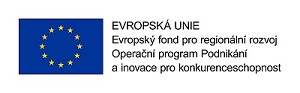 EVROPSKÁ UNIE
Evropský fond pro regionální rozvoj
Operační program Podnikání a inovace pro konkurenceschopnost